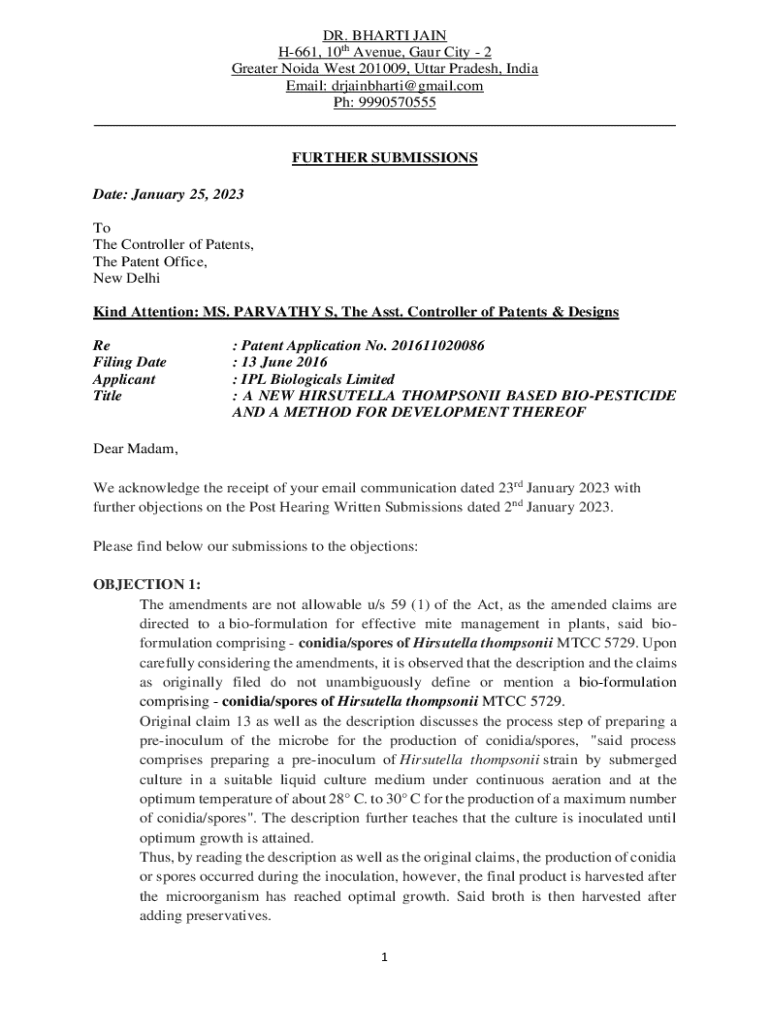 DR. BHARTI JAIN
H-661, 10$^{th}$ Avenue, Gaur City - 2
Greater Noida West 201009, Uttar Pradesh, India
Email: drjainbharti@gmail.com
Ph: 9990570555

FURTHER SUBMISSIONS

Date: January 25, 2023

To
The Controller of Patents,
The Patent Office,
New Delhi

Kind Attention: MS. PARVATHY S, The Asst. Controller of Patents & Designs

Re : Patent Application No. 201611020086
Filing Date : 13 June 2016
Applicant : IPL Biologicals Limited
Title : A NEW HIRSUTELLA THOMPSONII BASED BIO-PESTICIDE AND A METHOD FOR DEVELOPMENT THEREOF

Dear Madam,

We acknowledge the receipt of your email communication dated 23$^{rd}$ January 2023 with further objections on the Post Hearing Written Submissions dated 2$^{nd}$ January 2023.

Please find below our submissions to the objections:

OBJECTION 1:
The amendments are not allowable u/s 59 (1) of the Act, as the amended claims are directed to a bio-formulation for effective mite management in plants, said bio-formulation comprising - conidia/spores of Hirsutella thompsonii MTCC 5729. Upon carefully considering the amendments, it is observed that the description and the claims as originally filed do not unambiguously define or mention a bio-formulation comprising - conidia/spores of Hirsutella thompsonii MTCC 5729.
Original claim 13 as well as the description discusses the process step of preparing a pre-inoculum of the microbe for the production of conidia/spores, "said process comprises preparing a pre-inoculum of Hirsutella thompsonii strain by submerged culture in a suitable liquid culture medium under continuous aeration and at the optimum temperature of about 28° C. to 30° C for the production of a maximum number of conidia/spores". The description further teaches that the culture is inoculated until optimum growth is attained.
Thus, by reading the description as well as the original claims, the production of conidia or spores occurred during the inoculation, however, the final product is harvested after the microorganism has reached optimal growth. Said broth is then harvested after adding preservatives.

1